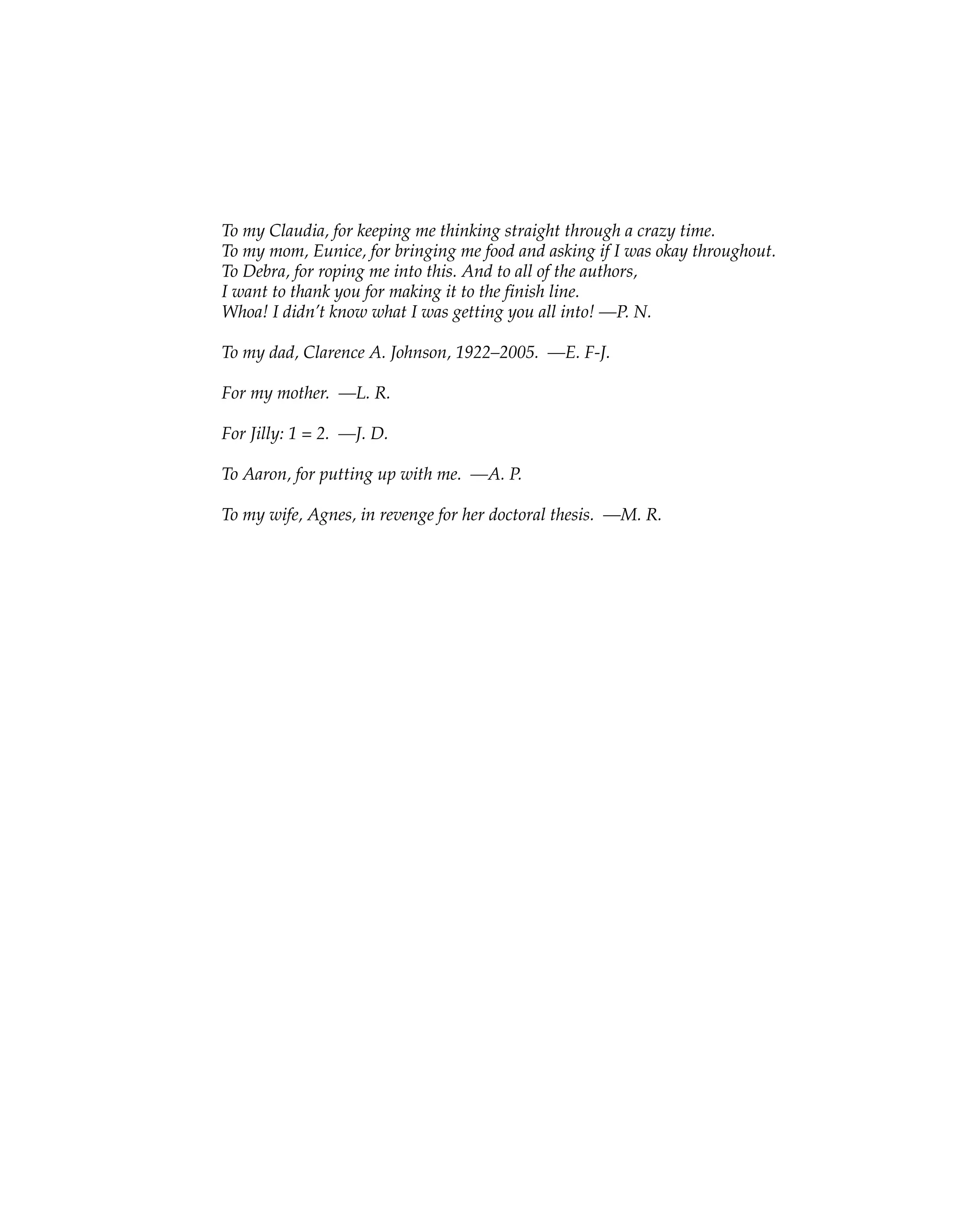 To my Claudia, for keeping me thinking straight through a crazy time.
To my mom, Eunice, for bringing me food and asking if I was okay throughout.
To Debra, for roping me into this. And to all of the authors,
I want to thank you for making it to the finish line.
Whoa! I didn't know what I was getting you all into! —P. N.

To my dad, Clarence A. Johnson, 1922–2005. —E. F-J.

For my mother. —L. R.

For Jilly: $1 = 2$. —J. D.

To Aaron, for putting up with me. —A. P.

To my wife, Agnes, in revenge for her doctoral thesis. —M. R.